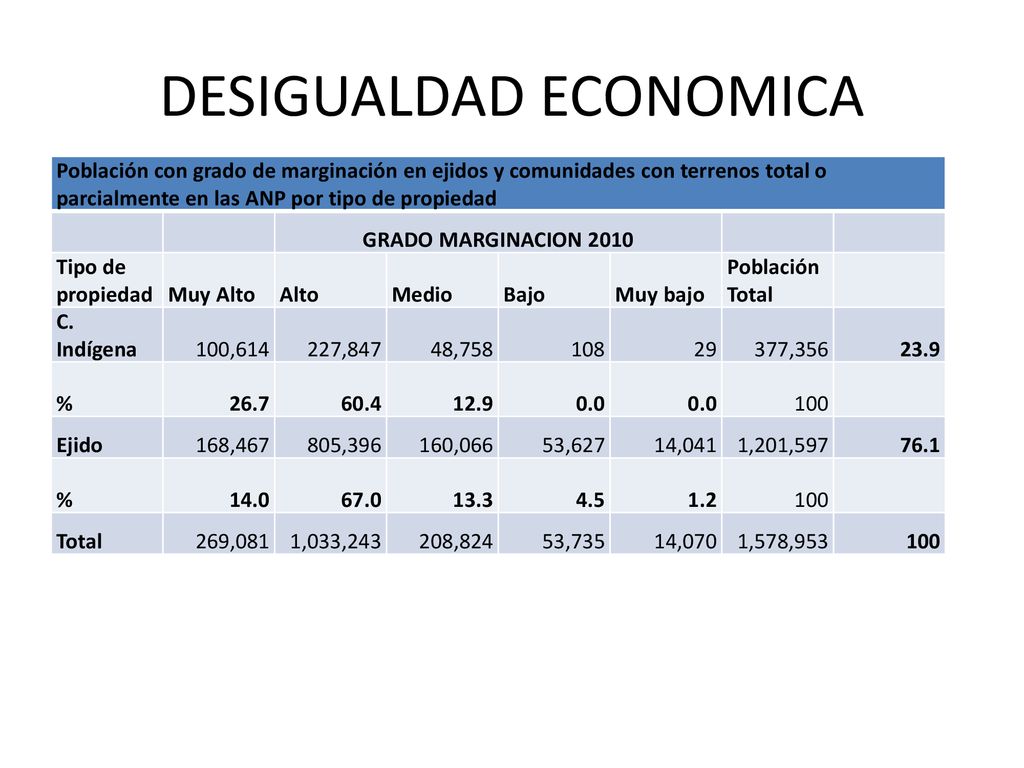 DESIGUALDAD ECONOMICA

Población con grado de marginación en ejidos y comunidades con terrenos total o parcialmente en las ANP por tipo de propiedad

| | | GRADO MARGINACION 2010 | | | | | |
|---|---|---|---|---|---|---|---|
| Tipo de propiedad | Muy Alto | Alto | Medio | Bajo | Muy bajo | Población Total | |
| C. Indígena | 100,614 | 227,847 | 48,758 | 108 | 29 | 377,356 | 23.9 |
| % | 26.7 | 60.4 | 12.9 | 0.0 | 0.0 | 100 | |
| Ejido | 168,467 | 805,396 | 160,066 | 53,627 | 14,041 | 1,201,597 | 76.1 |
| % | 14.0 | 67.0 | 13.3 | 4.5 | 1.2 | 100 | |
| Total | 269,081 | 1,033,243 | 208,824 | 53,735 | 14,070 | 1,578,953 | 100 |